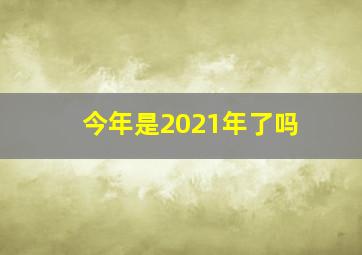 今年是2021年了吗